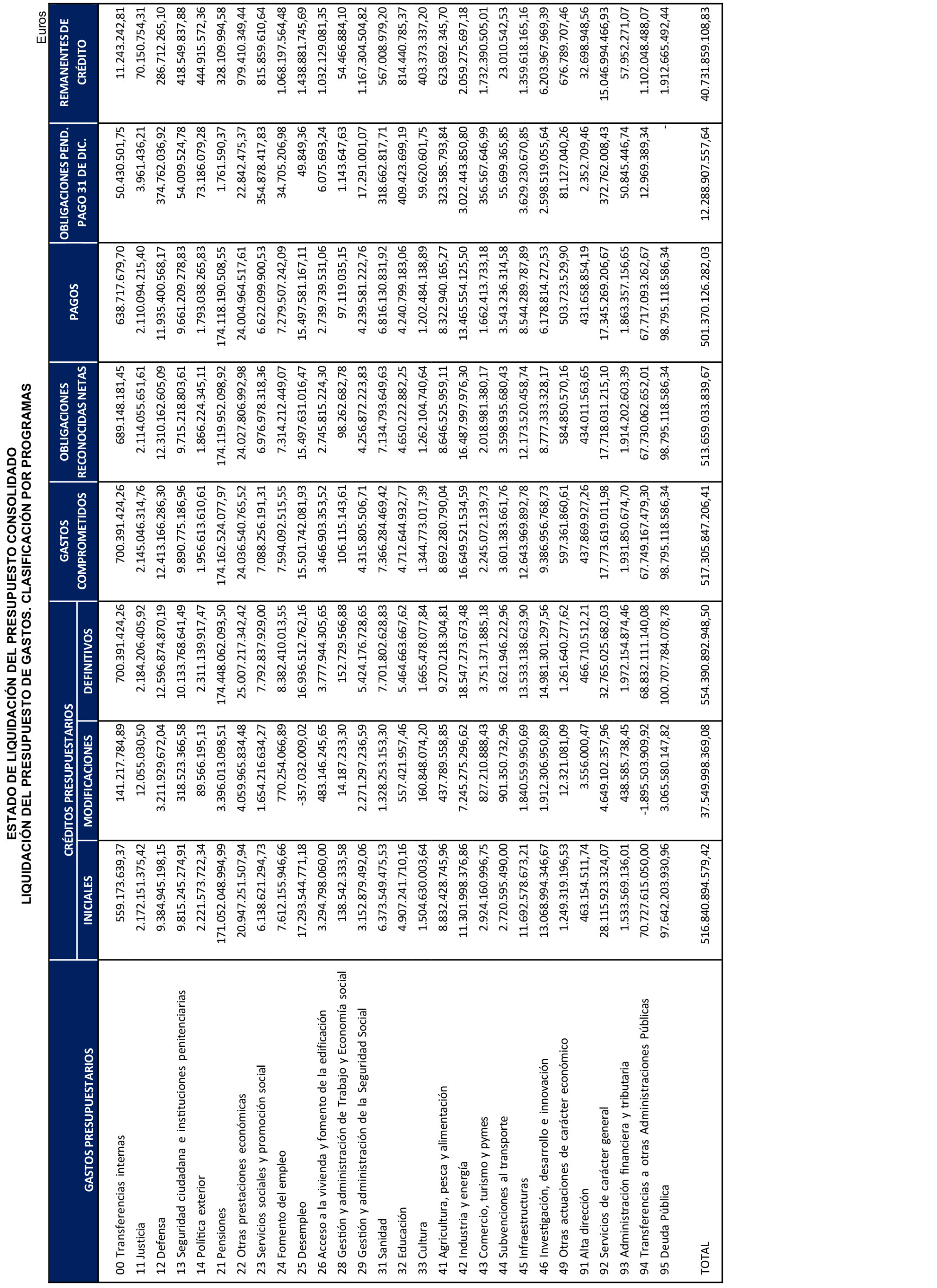 ESTADO DE LIQUIDACIÓN DEL PRESUPUESTO CONSOLIDADO
LIQUIDACIÓN DEL PRESUPUESTO DE GASTOS. CLASIFICACIÓN POR PROGRAMAS

Euros

| GASTOS PRESUPUESTARIOS | CRÉDITOS PRESUPUESTARIOS INICIALES | CRÉDITOS PRESUPUESTARIOS MODIFICACIONES | CRÉDITOS PRESUPUESTARIOS DEFINITIVOS | GASTOS COMPROMETIDOS | OBLIGACIONES RECONOCIDAS NETAS | PAGOS | OBLIGACIONES PEND. PAGO 31 DE DIC. | REMANENTES DE CRÉDITO |
|---|---|---|---|---|---|---|---|---|
| 00 Transferencias internas | 559.173.639,37 | 141.217.784,89 | 700.391.424,26 | 700.391.424,26 | 689.148.181,45 | 638.717.679,70 | 50.430.501,75 | 11.243.242,81 |
| 11 Justicia | 2.172.151.375,42 | 12.055.030,50 | 2.184.206.405,92 | 2.145.046.314,76 | 2.114.055.651,61 | 2.110.094.215,40 | 3.961.436,21 | 70.150.754,31 |
| 12 Defensa | 9.384.945.198,15 | 3.211.929.672,04 | 12.596.874.870,19 | 12.413.166.286,30 | 12.310.162.605,09 | 11.935.400.568,17 | 374.762.036,92 | 286.712.265,10 |
| 13 Seguridad ciudadana e instituciones penitenciarias | 9.815.245.274,91 | 318.523.366,58 | 10.133.768.641,49 | 9.890.775.186,96 | 9.715.218.803,61 | 9.661.209.278,83 | 54.009.524,78 | 418.549.837,88 |
| 14 Política exterior | 2.221.573.722,34 | 89.566.195,13 | 2.311.139.917,47 | 1.956.613.610,61 | 1.866.224.345,11 | 1.793.038.265,83 | 73.186.079,28 | 444.915.572,36 |
| 21 Pensiones | 171.052.048.994,99 | 3.396.013.098,51 | 174.448.062.093,50 | 174.162.524.077,97 | 174.119.952.098,92 | 174.118.190.508,55 | 1.761.590,37 | 328.109.994,58 |
| 22 Otras prestaciones económicas | 20.947.251.507,94 | 4.059.965.834,48 | 25.007.217.342,42 | 24.036.540.765,52 | 24.027.806.992,98 | 24.004.964.517,61 | 22.842.475,37 | 979.410.349,44 |
| 23 Servicios sociales y promoción social | 6.138.621.294,73 | 1.654.216.634,27 | 7.792.837.929,00 | 7.088.256.191,31 | 6.976.978.318,36 | 6.622.099.900,53 | 354.878.417,83 | 815.859.610,64 |
| 24 Fomento del empleo | 7.612.155.946,66 | 770.254.066,89 | 8.382.410.013,55 | 7.594.092.515,55 | 7.314.212.449,07 | 7.279.507.242,09 | 34.705.206,98 | 1.068.197.564,48 |
| 25 Desempleo | 17.293.544.771,18 | -357.032.009,02 | 16.936.512.762,16 | 15.501.742.081,93 | 15.497.631.016,47 | 15.497.581.167,11 | 49.849,36 | 1.438.881.745,69 |
| 26 Acceso a la vivienda y fomento de la edificación | 3.294.798.060,00 | 483.146.245,65 | 3.777.944.305,65 | 3.466.903.353,52 | 2.745.815.224,30 | 2.739.739.531,06 | 6.075.693,24 | 1.032.129.081,35 |
| 28 Gestión y administración de Trabajo y Economía social | 138.542.333,58 | 14.187.233,30 | 152.729.566,88 | 106.115.143,61 | 98.262.682,78 | 97.119.035,15 | 1.143.647,63 | 54.466.884,10 |
| 29 Gestión y administración de la Seguridad Social | 3.152.879.492,06 | 2.271.297.236,59 | 5.424.176.728,65 | 4.315.805.506,71 | 4.256.872.223,83 | 4.239.581.222,76 | 17.291.001,07 | 1.167.304.504,82 |
| 31 Sanidad | 6.373.549.475,53 | 1.328.253.153,30 | 7.701.802.628,83 | 7.366.284.469,42 | 7.134.793.649,63 | 6.816.130.831,92 | 318.662.817,71 | 567.008.979,20 |
| 32 Educación | 4.907.241.710,16 | 557.421.957,46 | 5.464.663.667,62 | 4.712.644.932,77 | 4.650.222.882,25 | 4.240.799.183,06 | 409.423.699,19 | 814.440.785,37 |
| 33 Cultura | 1.504.630.003,64 | 160.848.074,20 | 1.665.478.077,84 | 1.344.773.017,39 | 1.262.104.740,64 | 1.202.484.138,89 | 59.620.601,75 | 403.373.337,20 |
| 41 Agricultura, pesca y alimentación | 8.832.428.745,96 | 437.789.558,85 | 9.270.218.304,81 | 8.692.280.790,04 | 8.646.525.959,11 | 8.322.940.165,27 | 323.585.793,84 | 623.692.345,70 |
| 42 Industria y energía | 11.301.998.376,86 | 7.245.275.296,62 | 18.547.273.673,48 | 16.649.521.534,59 | 16.487.997.976,30 | 13.465.554.125,50 | 3.022.443.850,80 | 2.059.275.697,18 |
| 43 Comercio, turismo y pymes | 2.924.160.996,75 | 827.210.888,43 | 3.751.371.885,18 | 2.245.072.139,73 | 2.018.981.380,17 | 1.662.413.733,18 | 356.567.646,99 | 1.732.390.505,01 |
| 44 Subvenciones al transporte | 2.720.595.490,00 | 901.350.732,96 | 3.621.946.222,96 | 3.601.383.661,76 | 3.598.935.680,43 | 3.543.236.314,58 | 55.699.365,85 | 23.010.542,53 |
| 45 Infraestructuras | 11.692.578.673,21 | 1.840.559.950,69 | 13.533.138.623,90 | 12.643.969.892,78 | 12.173.520.458,74 | 8.544.289.787,89 | 3.629.230.670,85 | 1.359.618.165,16 |
| 46 Investigación, desarrollo e innovación | 13.068.994.346,67 | 1.912.306.950,89 | 14.981.301.297,56 | 9.386.956.768,73 | 8.777.333.328,17 | 6.178.814.272,53 | 2.598.519.055,64 | 6.203.967.969,39 |
| 49 Otras actuaciones de carácter económico | 1.249.319.196,53 | 12.321.081,09 | 1.261.640.277,62 | 597.361.860,61 | 584.850.570,16 | 503.723.529,90 | 81.127.040,26 | 676.789.707,46 |
| 91 Alta dirección | 463.154.511,74 | 3.556.000,47 | 466.710.512,21 | 437.869.927,26 | 434.011.563,65 | 431.658.854,19 | 2.352.709,46 | 32.698.948,56 |
| 92 Servicios de carácter general | 28.115.923.324,07 | 4.649.102.357,96 | 32.765.025.682,03 | 17.773.619.011,98 | 17.718.031.215,10 | 17.345.269.206,67 | 372.762.008,43 | 15.046.994.466,93 |
| 93 Administración financiera y tributaria | 1.533.569.136,01 | 438.585.738,45 | 1.972.154.874,46 | 1.931.850.674,70 | 1.914.202.603,39 | 1.863.357.156,65 | 50.845.446,74 | 57.952.271,07 |
| 94 Transferencias a otras Administraciones Públicas | 70.727.615.050,00 | -1.895.503.909,92 | 68.832.111.140,08 | 67.749.167.479,30 | 67.730.062.652,01 | 67.717.093.262,67 | 12.969.389,34 | 1.102.048.488,07 |
| 95 Deuda Pública | 97.642.203.930,96 | 3.065.580.147,82 | 100.707.784.078,78 | 98.795.118.586,34 | 98.795.118.586,34 | 98.795.118.586,34 | - | 1.912.665.492,44 |
| TOTAL | 516.840.894.579,42 | 37.549.998.369,08 | 554.390.892.948,50 | 517.305.847.206,41 | 513.659.033.839,67 | 501.370.126.282,03 | 12.288.907.557,64 | 40.731.859.108,83 |